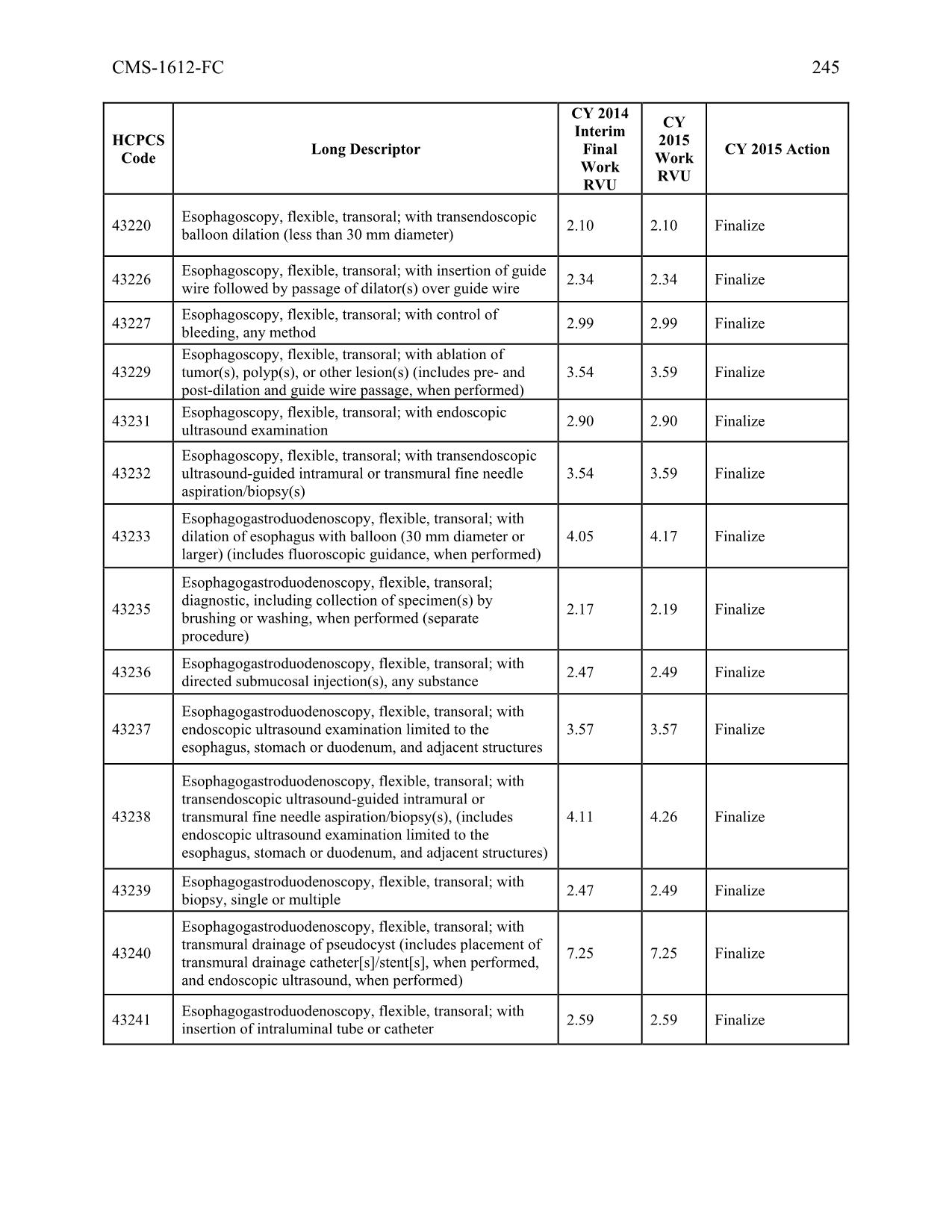 CMS-1612-FC 245

| HCPCS Code | Long Descriptor | CY 2014 Interim Final Work RVU | CY 2015 Work RVU | CY 2015 Action |
|---|---|---|---|---|
| 43220 | Esophagoscopy, flexible, transoral; with transendoscopic balloon dilation (less than 30 mm diameter) | 2.10 | 2.10 | Finalize |
| 43226 | Esophagoscopy, flexible, transoral; with insertion of guide wire followed by passage of dilator(s) over guide wire | 2.34 | 2.34 | Finalize |
| 43227 | Esophagoscopy, flexible, transoral; with control of bleeding, any method | 2.99 | 2.99 | Finalize |
| 43229 | Esophagoscopy, flexible, transoral; with ablation of tumor(s), polyp(s), or other lesion(s) (includes pre- and post-dilation and guide wire passage, when performed) | 3.54 | 3.59 | Finalize |
| 43231 | Esophagoscopy, flexible, transoral; with endoscopic ultrasound examination | 2.90 | 2.90 | Finalize |
| 43232 | Esophagoscopy, flexible, transoral; with transendoscopic ultrasound-guided intramural or transmural fine needle aspiration/biopsy(s) | 3.54 | 3.59 | Finalize |
| 43233 | Esophagogastroduodenoscopy, flexible, transoral; with dilation of esophagus with balloon (30 mm diameter or larger) (includes fluoroscopic guidance, when performed) | 4.05 | 4.17 | Finalize |
| 43235 | Esophagogastroduodenoscopy, flexible, transoral; diagnostic, including collection of specimen(s) by brushing or washing, when performed (separate procedure) | 2.17 | 2.19 | Finalize |
| 43236 | Esophagogastroduodenoscopy, flexible, transoral; with directed submucosal injection(s), any substance | 2.47 | 2.49 | Finalize |
| 43237 | Esophagogastroduodenoscopy, flexible, transoral; with endoscopic ultrasound examination limited to the esophagus, stomach or duodenum, and adjacent structures | 3.57 | 3.57 | Finalize |
| 43238 | Esophagogastroduodenoscopy, flexible, transoral; with transendoscopic ultrasound-guided intramural or transmural fine needle aspiration/biopsy(s), (includes endoscopic ultrasound examination limited to the esophagus, stomach or duodenum, and adjacent structures) | 4.11 | 4.26 | Finalize |
| 43239 | Esophagogastroduodenoscopy, flexible, transoral; with biopsy, single or multiple | 2.47 | 2.49 | Finalize |
| 43240 | Esophagogastroduodenoscopy, flexible, transoral; with transmural drainage of pseudocyst (includes placement of transmural drainage catheter[s]/stent[s], when performed, and endoscopic ultrasound, when performed) | 7.25 | 7.25 | Finalize |
| 43241 | Esophagogastroduodenoscopy, flexible, transoral; with insertion of intraluminal tube or catheter | 2.59 | 2.59 | Finalize |